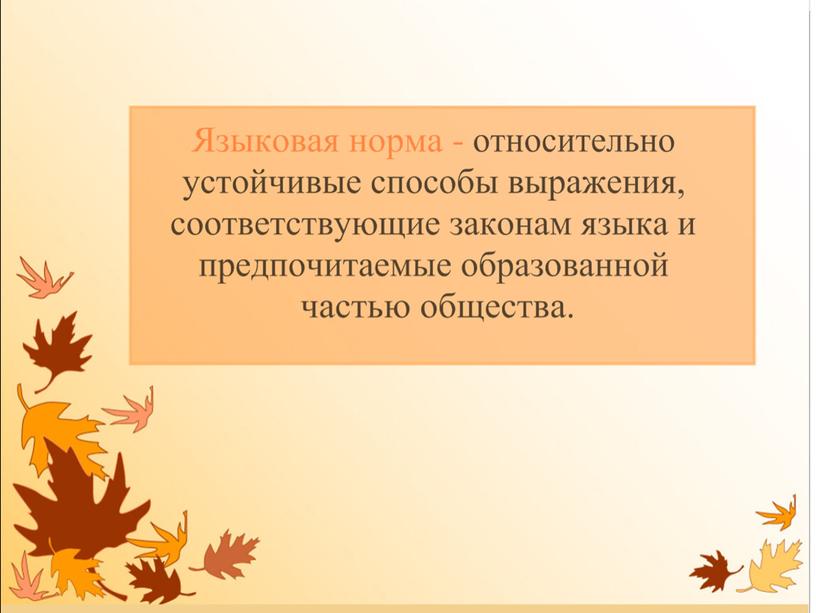 Языковая норма - относительно устойчивые способы выражения, соответствующие законам языка и предпочитаемые образованной частью общества.